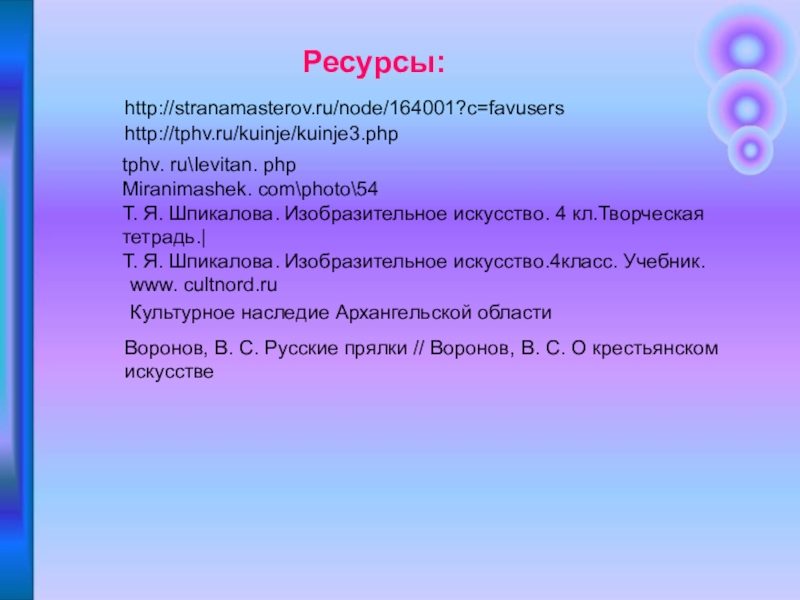 Ресурсы:

http://stranamasterov.ru/node/164001?c=favusers
http://tphv.ru/kuinje/kuinje3.php

tphv. ru\levitan. php
Miranimashek. com\photo\54
Т. Я. Шпикалова. Изобразительное искусство. 4 кл.Творческая тетрадь.|
Т. Я. Шпикалова. Изобразительное искусство.4класс. Учебник.
www. cultnord.ru
Культурное наследие Архангельской области

Воронов, В. С. Русские прялки // Воронов, В. С. О крестьянском искусстве